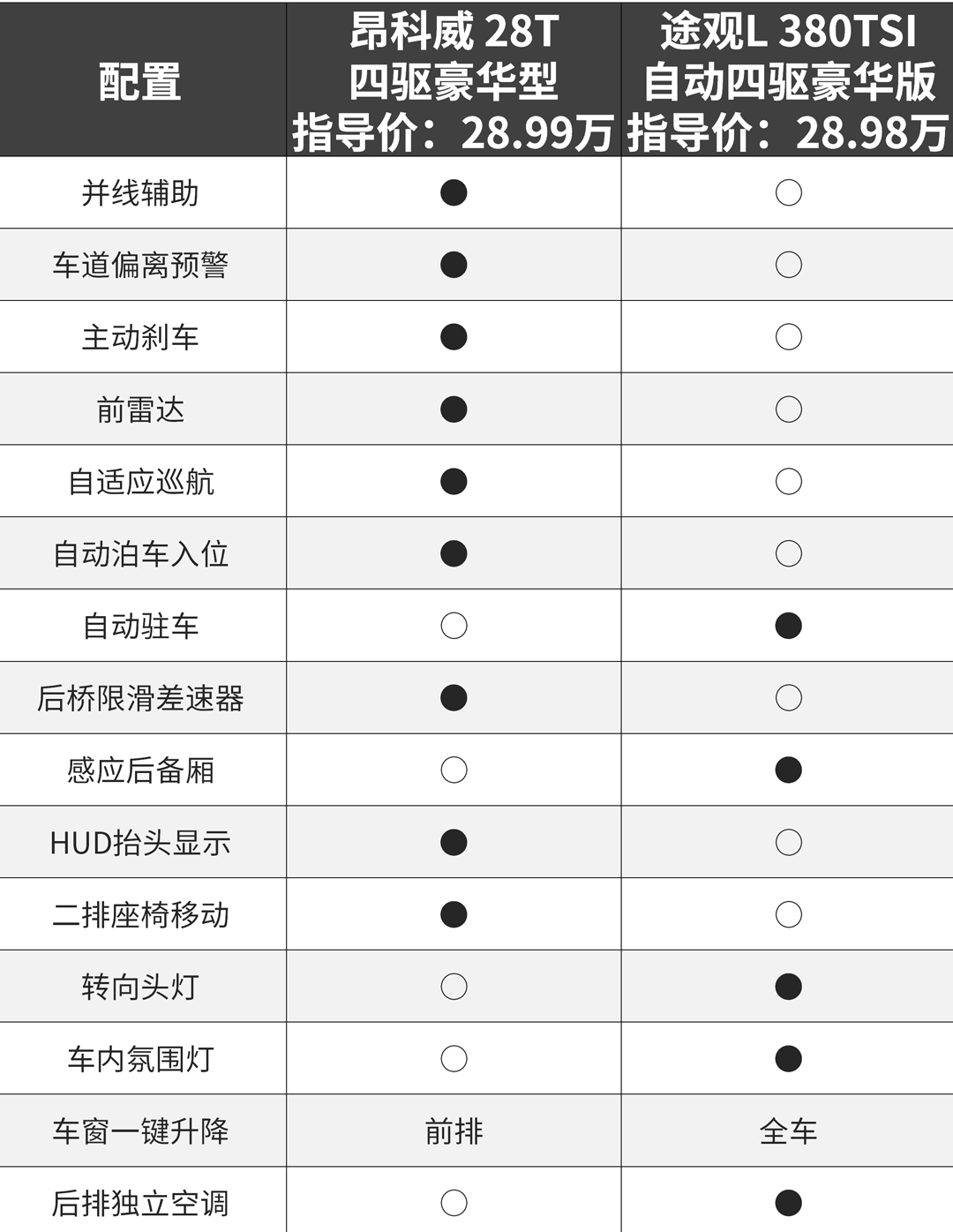 | 配置 | 昂科威 28T 四驱豪华型 指导价：28.99万 | 途观L 380TSI 自动四驱豪华版 指导价：28.98万 |
|---|---|---|
| 并线辅助 | ● | ○ |
| 车道偏离预警 | ● | ○ |
| 主动刹车 | ● | ○ |
| 前雷达 | ● | ○ |
| 自适应巡航 | ● | ○ |
| 自动泊车入位 | ● | ○ |
| 自动驻车 | ○ | ● |
| 后桥限滑差速器 | ● | ○ |
| 感应后备厢 | ○ | ● |
| HUD抬头显示 | ● | ○ |
| 二排座椅移动 | ● | ○ |
| 转向头灯 | ○ | ● |
| 车内氛围灯 | ○ | ● |
| 车窗一键升降 | 前排 | 全车 |
| 后排独立空调 | ○ | ● |